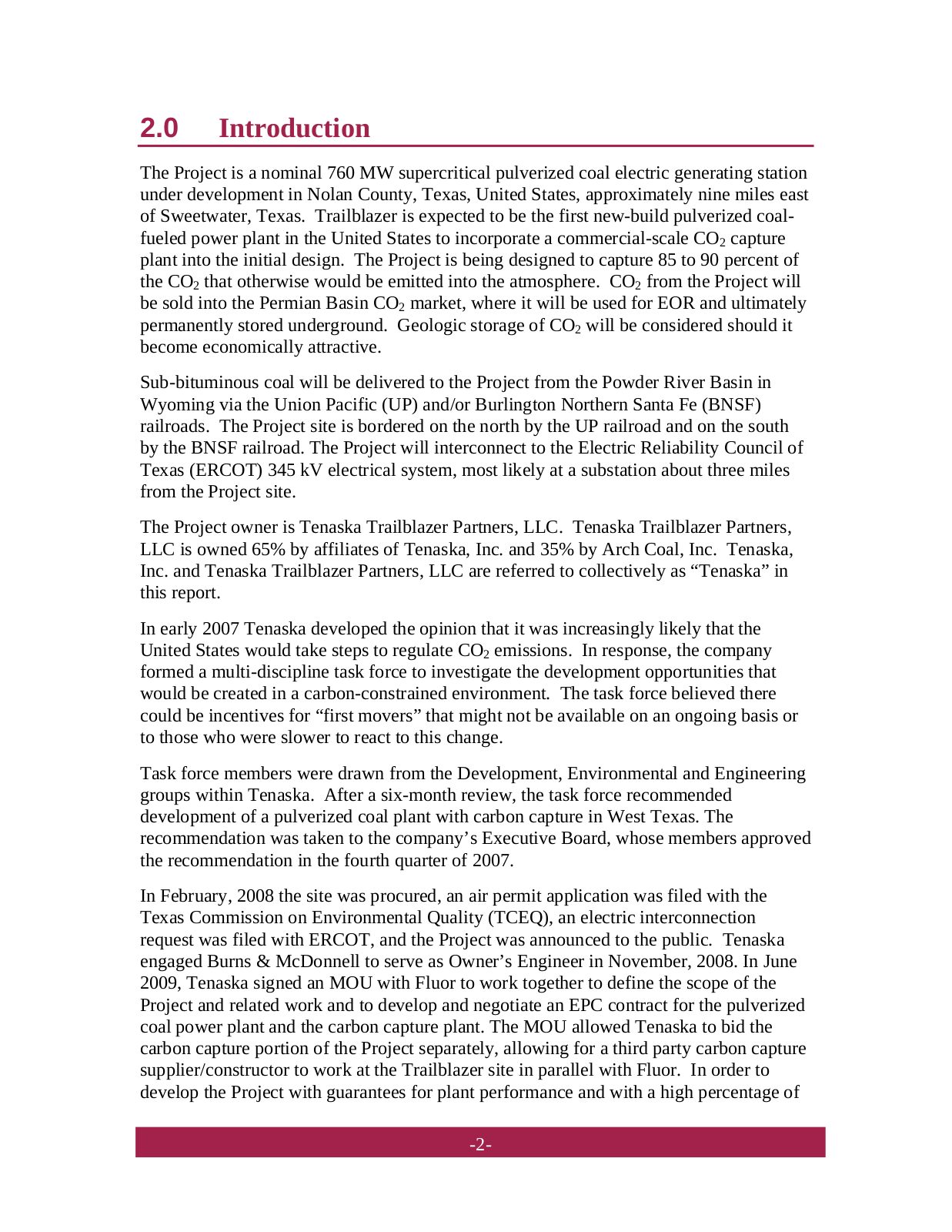 2.0 Introduction

The Project is a nominal 760 MW supercritical pulverized coal electric generating station under development in Nolan County, Texas, United States, approximately nine miles east of Sweetwater, Texas. Trailblazer is expected to be the first new-build pulverized coal-fueled power plant in the United States to incorporate a commercial-scale $CO_2$ capture plant into the initial design. The Project is being designed to capture 85 to 90 percent of the $CO_2$ that otherwise would be emitted into the atmosphere. $CO_2$ from the Project will be sold into the Permian Basin $CO_2$ market, where it will be used for EOR and ultimately permanently stored underground. Geologic storage of $CO_2$ will be considered should it become economically attractive.

Sub-bituminous coal will be delivered to the Project from the Powder River Basin in Wyoming via the Union Pacific (UP) and/or Burlington Northern Santa Fe (BNSF) railroads. The Project site is bordered on the north by the UP railroad and on the south by the BNSF railroad. The Project will interconnect to the Electric Reliability Council of Texas (ERCOT) 345 kV electrical system, most likely at a substation about three miles from the Project site.

The Project owner is Tenaska Trailblazer Partners, LLC. Tenaska Trailblazer Partners, LLC is owned 65% by affiliates of Tenaska, Inc. and 35% by Arch Coal, Inc. Tenaska, Inc. and Tenaska Trailblazer Partners, LLC are referred to collectively as “Tenaska” in this report.

In early 2007 Tenaska developed the opinion that it was increasingly likely that the United States would take steps to regulate $CO_2$ emissions. In response, the company formed a multi-discipline task force to investigate the development opportunities that would be created in a carbon-constrained environment. The task force believed there could be incentives for “first movers” that might not be available on an ongoing basis or to those who were slower to react to this change.

Task force members were drawn from the Development, Environmental and Engineering groups within Tenaska. After a six-month review, the task force recommended development of a pulverized coal plant with carbon capture in West Texas. The recommendation was taken to the company’s Executive Board, whose members approved the recommendation in the fourth quarter of 2007.

In February, 2008 the site was procured, an air permit application was filed with the Texas Commission on Environmental Quality (TCEQ), an electric interconnection request was filed with ERCOT, and the Project was announced to the public. Tenaska engaged Burns & McDonnell to serve as Owner’s Engineer in November, 2008. In June 2009, Tenaska signed an MOU with Fluor to work together to define the scope of the Project and related work and to develop and negotiate an EPC contract for the pulverized coal power plant and the carbon capture plant. The MOU allowed Tenaska to bid the carbon capture portion of the Project separately, allowing for a third party carbon capture supplier/constructor to work at the Trailblazer site in parallel with Fluor. In order to develop the Project with guarantees for plant performance and with a high percentage of

-2-